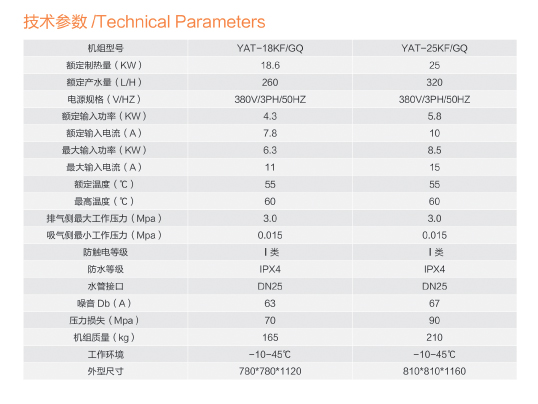 技术参数 /Technical Parameters

| 机组型号 | YAT-18KF/GQ | YAT-25KF/GQ |
|---|---|---|
| 额定制热量（KW） | 18.6 | 25 |
| 额定产水量（L/H） | 260 | 320 |
| 电源规格（V/HZ） | 380V/3PH/50HZ | 380V/3PH/50HZ |
| 额定输入功率（KW） | 4.3 | 5.8 |
| 额定输入电流（A） | 7.8 | 10 |
| 最大输入功率（KW） | 6.3 | 8.5 |
| 最大输入电流（A） | 11 | 15 |
| 额定温度（℃） | 55 | 55 |
| 最高温度（℃） | 60 | 60 |
| 排气侧最大工作压力（Mpa） | 3.0 | 3.0 |
| 吸气侧最小工作压力（Mpa） | 0.015 | 0.015 |
| 防触电等级 | Ⅰ类 | Ⅰ类 |
| 防水等级 | IPX4 | IPX4 |
| 水管接口 | DN25 | DN25 |
| 噪音 Db（A） | 63 | 67 |
| 压力损失（Mpa） | 70 | 90 |
| 机组质量（kg） | 165 | 210 |
| 工作环境 | -10-45℃ | -10-45℃ |
| 外型尺寸 | 780*780*1120 | 810*810*1160 |